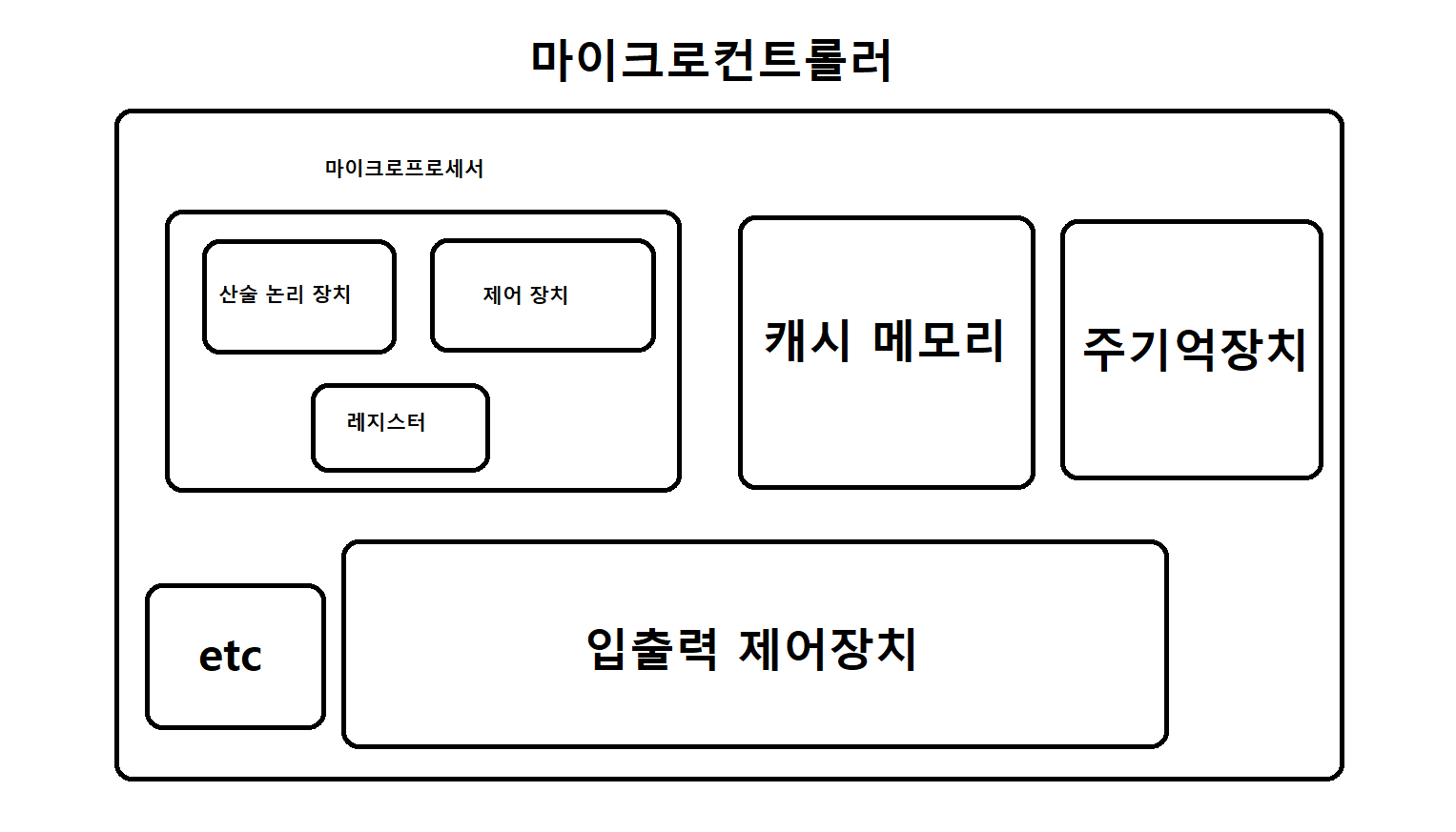 마이크로컨트롤러

마이크로프로세서

산술 논리 장치

제어 장치

레지스터

캐시 메모리

주기억장치

etc

입출력 제어장치